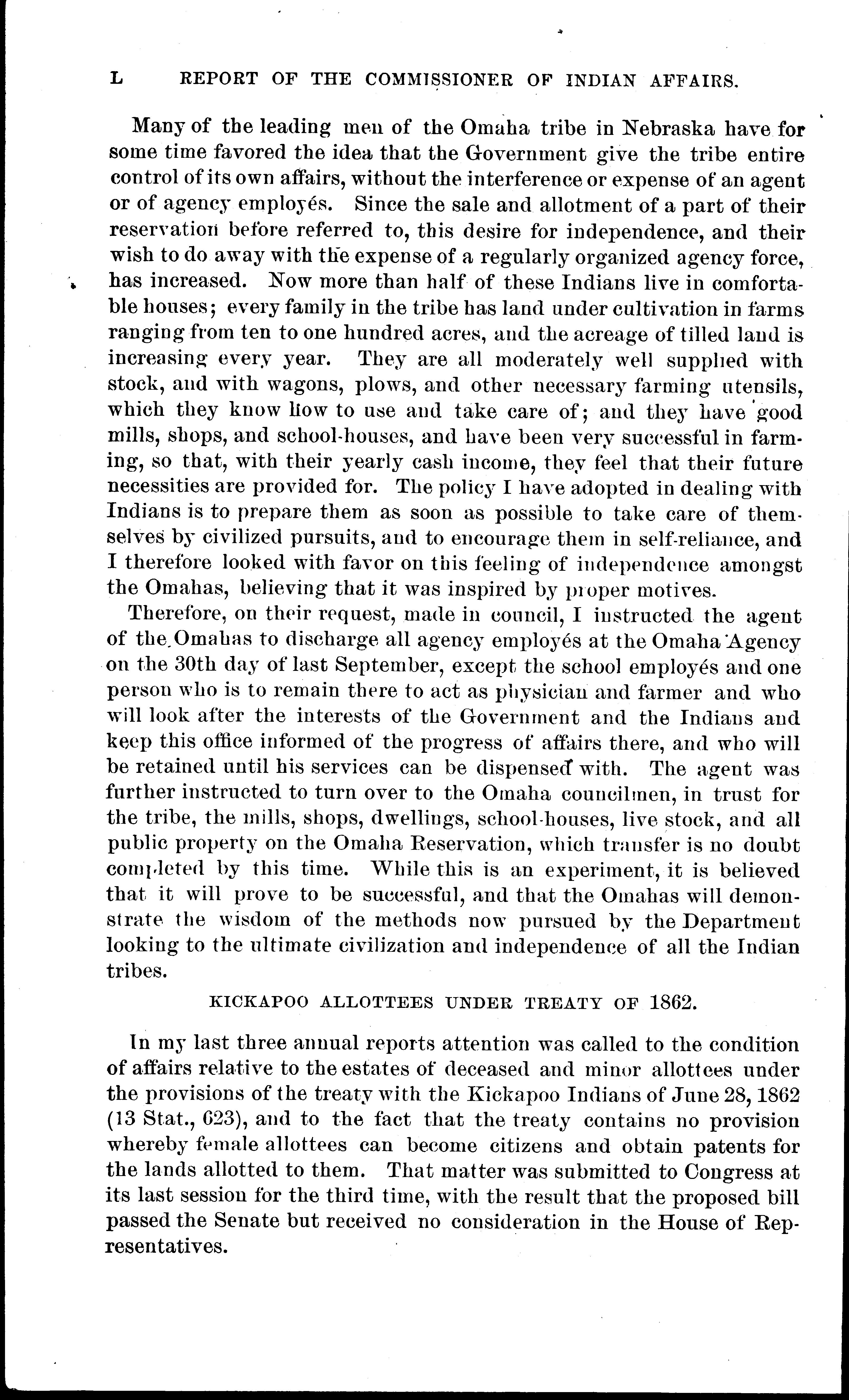 L REPORT OF THE COMMISSIONER OF INDIAN AFFAIRS.

Many of the leading men of the Omaha tribe in Nebraska have for some time favored the idea that the Government give the tribe entire control of its own affairs, without the interference or expense of an agent or of agency employés. Since the sale and allotment of a part of their reservation before referred to, this desire for independence, and their wish to do away with the expense of a regularly organized agency force, has increased. Now more than half of these Indians live in comfortable houses; every family in the tribe has land under cultivation in farms ranging from ten to one hundred acres, and the acreage of tilled land is increasing every year. They are all moderately well supplied with stock, and with wagons, plows, and other necessary farming utensils, which they know how to use and take care of; and they have good mills, shops, and school-houses, and have been very successful in farming, so that, with their yearly cash income, they feel that their future necessities are provided for. The policy I have adopted in dealing with Indians is to prepare them as soon as possible to take care of themselves by civilized pursuits, and to encourage them in self-reliance, and I therefore looked with favor on this feeling of independence amongst the Omahas, believing that it was inspired by proper motives.

Therefore, on their request, made in council, I instructed the agent of the Omahas to discharge all agency employés at the Omaha Agency on the 30th day of last September, except the school employés and one person who is to remain there to act as physician and farmer and who will look after the interests of the Government and the Indians and keep this office informed of the progress of affairs there, and who will be retained until his services can be dispensed with. The agent was further instructed to turn over to the Omaha councilmen, in trust for the tribe, the mills, shops, dwellings, school-houses, live stock, and all public property on the Omaha Reservation, which transfer is no doubt completed by this time. While this is an experiment, it is believed that it will prove to be successful, and that the Omahas will demonstrate the wisdom of the methods now pursued by the Department looking to the ultimate civilization and independence of all the Indian tribes.

KICKAPOO ALLOTTEES UNDER TREATY OF 1862.

In my last three annual reports attention was called to the condition of affairs relative to the estates of deceased and minor allottees under the provisions of the treaty with the Kickapoo Indians of June 28, 1862 (13 Stat., 623), and to the fact that the treaty contains no provision whereby female allottees can become citizens and obtain patents for the lands allotted to them. That matter was submitted to Congress at its last session for the third time, with the result that the proposed bill passed the Senate but received no consideration in the House of Representatives.